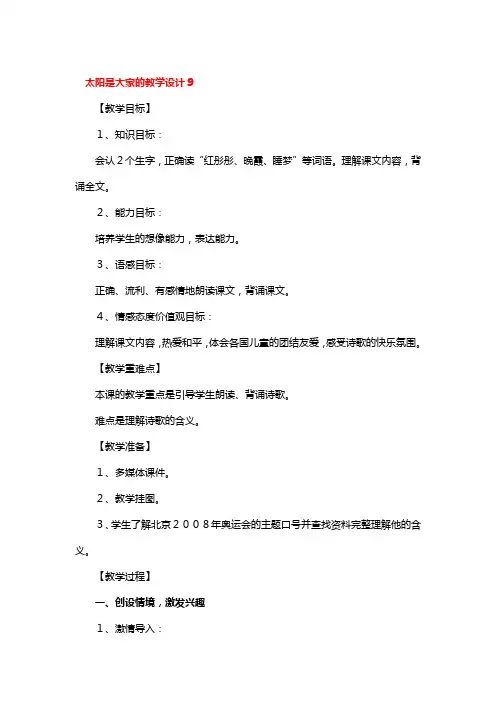 太阳是大家的教学设计 9

【教学目标】

1、知识目标：

会认2个生字，正确读“红彤彤、晚霞、睡梦”等词语。理解课文内容，背诵全文。

2、能力目标：

培养学生的想像能力，表达能力。

3、语感目标：

正确、流利、有感情地朗读课文，背诵课文。

4、情感态度价值观目标：

理解课文内容，热爱和平，体会各国儿童的团结友爱，感受诗歌的快乐氛围。

【教学重难点】

本课的教学重点是引导学生朗读、背诵诗歌。

难点是理解诗歌的含义。

【教学准备】

1、多媒体课件。

2、教学挂图。

3、学生了解北京2008年奥运会的主题口号并查找资料完整理解他的含义。

【教学过程】

一、创设情境，激发兴趣

1、激情导入：